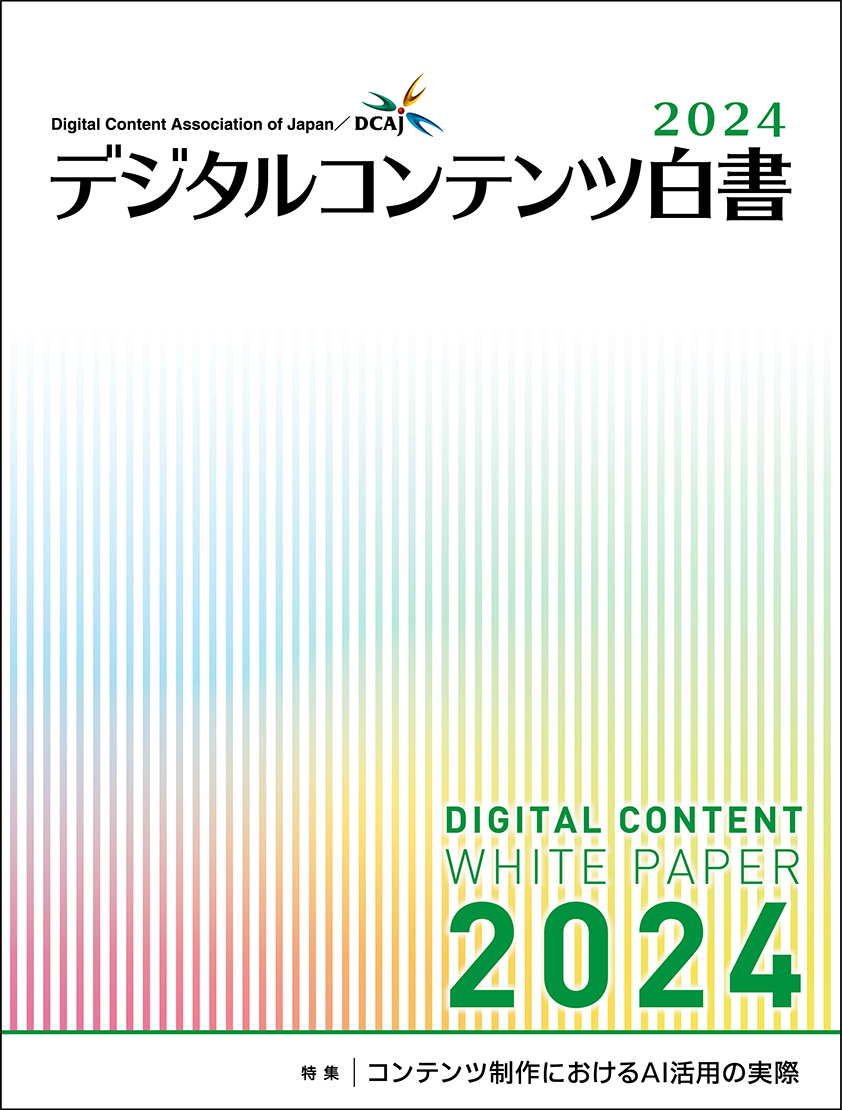 Digital Content Association of Japan／DCAj

2024

デジタルコンテンツ白書

DIGITAL CONTENT
WHITE PAPER
2024

特集 | コンテンツ制作におけるAI活用の実際